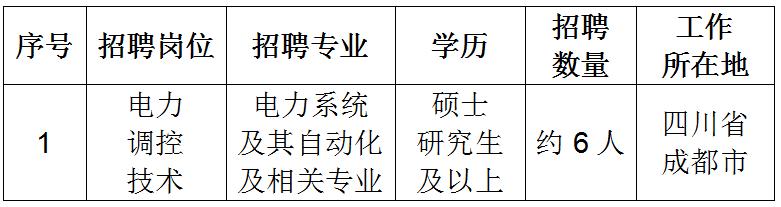 | 序号 | 招聘岗位 | 招聘专业 | 学历 | 招聘数量 | 工作所在地 |
|---|---|---|---|---|---|
| 1 | 电力调控技术 | 电力系统及其自动化及相关专业 | 硕士研究生及以上 | 约 6 人 | 四川省成都市 |